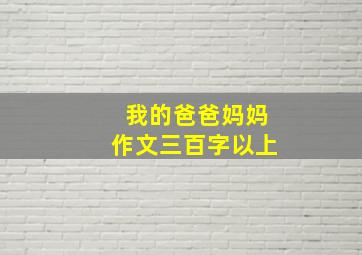 我的爸爸妈妈
作文三百字以上